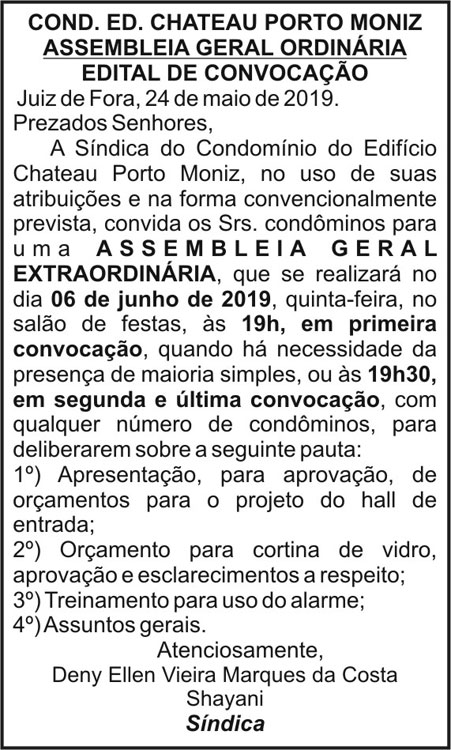 COND. ED. CHATEAU PORTO MONIZ
ASSEMBLEIA GERAL ORDINÁRIA
EDITAL DE CONVOCAÇÃO

Juiz de Fora, 24 de maio de 2019.

Prezados Senhores,

A Síndica do Condomínio do Edifício Chateau Porto Moniz, no uso de suas atribuições e na forma convencionalmente prevista, convida os Srs. condôminos para uma ASSEMBLEIA GERAL EXTRAORDINÁRIA, que se realizará no dia 06 de junho de 2019, quinta-feira, no salão de festas, às 19h, em primeira convocação, quando há necessidade da presença de maioria simples, ou às 19h30, em segunda e última convocação, com qualquer número de condôminos, para deliberarem sobre a seguinte pauta:

1º) Apresentação, para aprovação, de orçamentos para o projeto do hall de entrada;
2º) Orçamento para cortina de vidro, aprovação e esclarecimentos a respeito;
3º) Treinamento para uso do alarme;
4º) Assuntos gerais.

Atenciosamente,
Deny Ellen Vieira Marques da Costa Shayani
Síndica